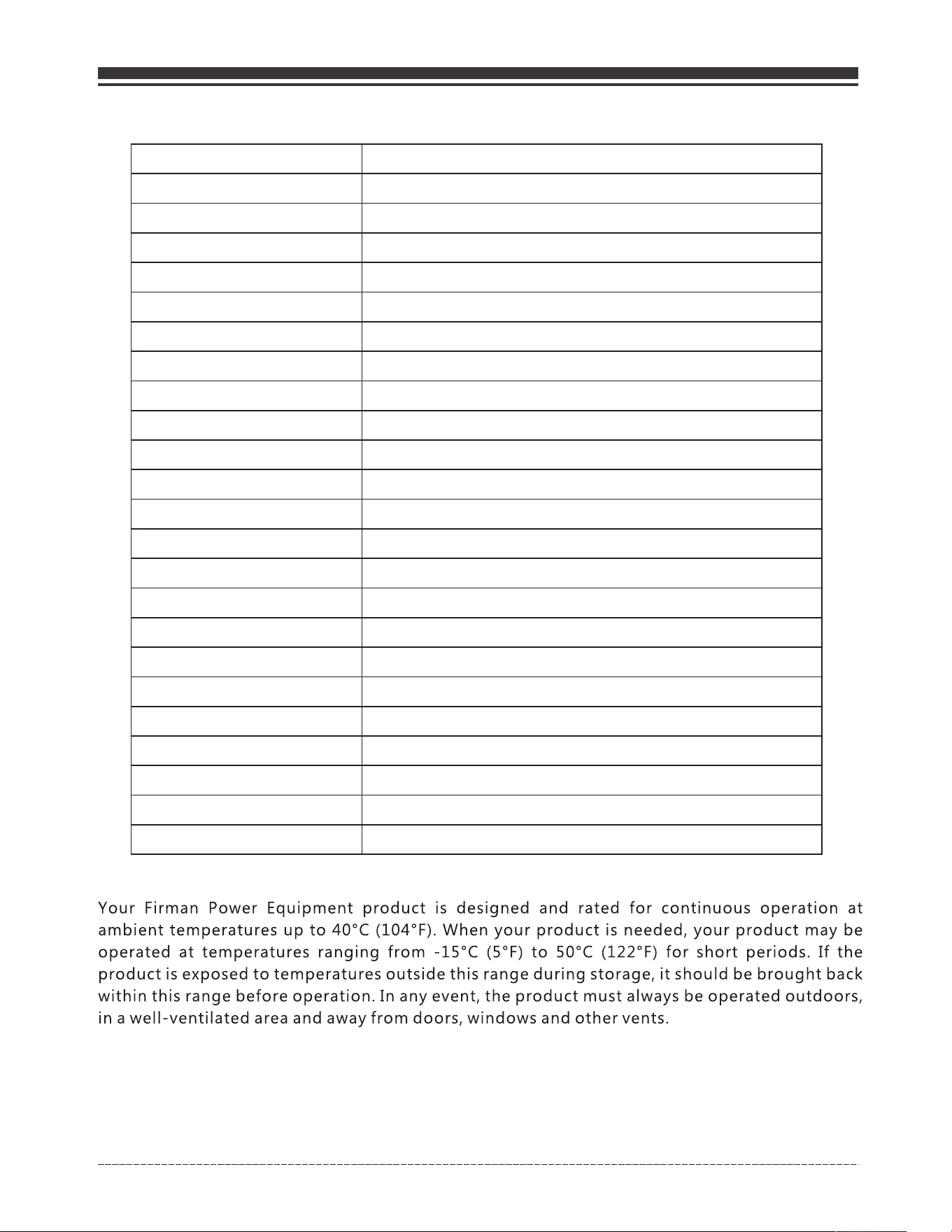 Your Firman Power Equipment product is designed and rated for continuous operation at ambient temperatures up to 40°C (104°F). When your product is needed, your product may be operated at temperatures ranging from -15°C (5°F) to 50°C (122°F) for short periods. If the product is exposed to temperatures outside this range during storage, it should be brought back within this range before operation. In any event, the product must always be operated outdoors, in a well-ventilated area and away from doors, windows and other vents.